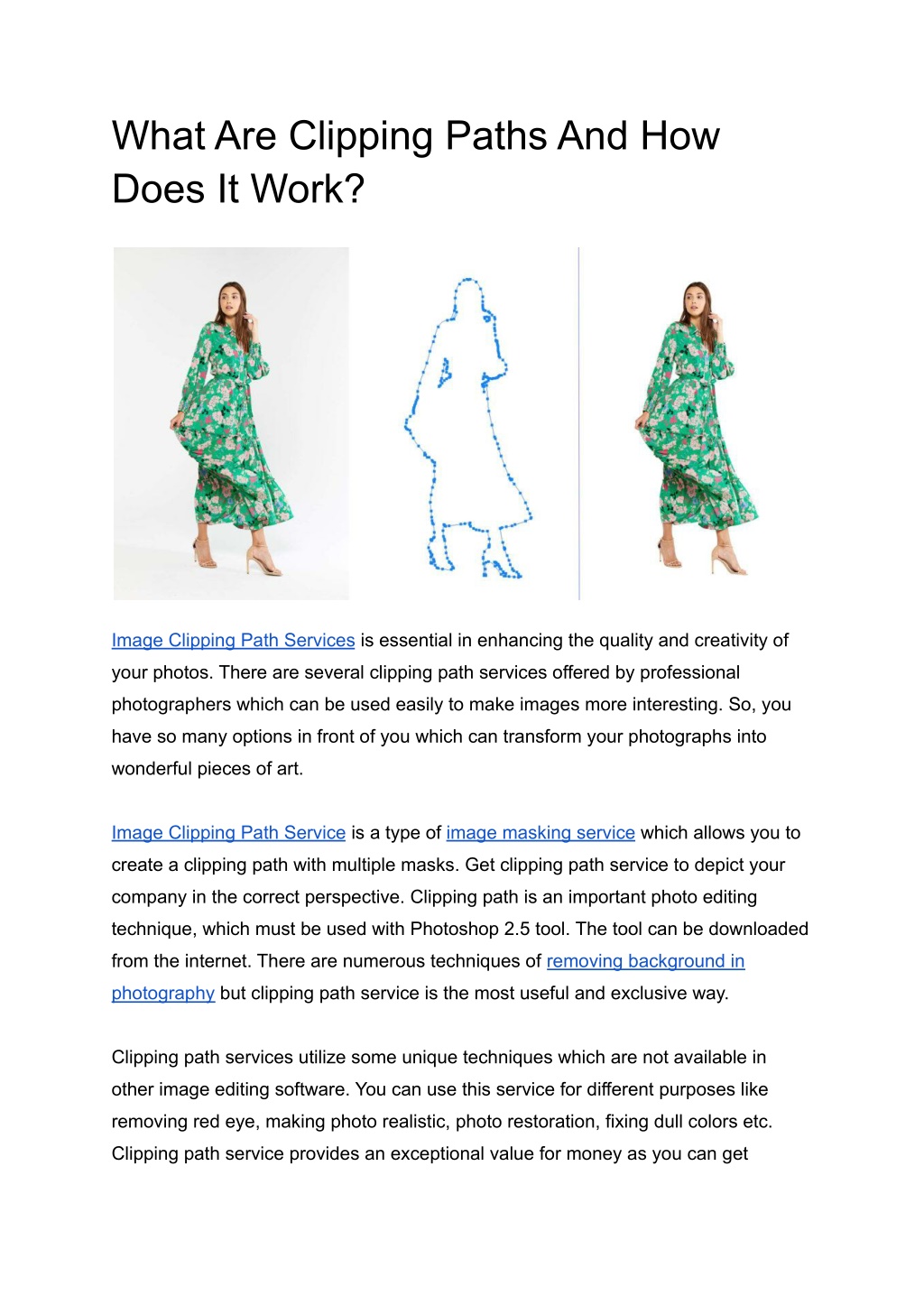 What Are Clipping Paths And How Does It Work?

Image Clipping Path Services is essential in enhancing the quality and creativity of your photos. There are several clipping path services offered by professional photographers which can be used easily to make images more interesting. So, you have so many options in front of you which can transform your photographs into wonderful pieces of art.

Image Clipping Path Service is a type of image masking service which allows you to create a clipping path with multiple masks. Get clipping path service to depict your company in the correct perspective. Clipping path is an important photo editing technique, which must be used with Photoshop 2.5 tool. The tool can be downloaded from the internet. There are numerous techniques of removing background in photography but clipping path service is the most useful and exclusive way.

Clipping path services utilize some unique techniques which are not available in other image editing software. You can use this service for different purposes like removing red eye, making photo realistic, photo restoration, fixing dull colors etc. Clipping path service provides an exceptional value for money as you can get